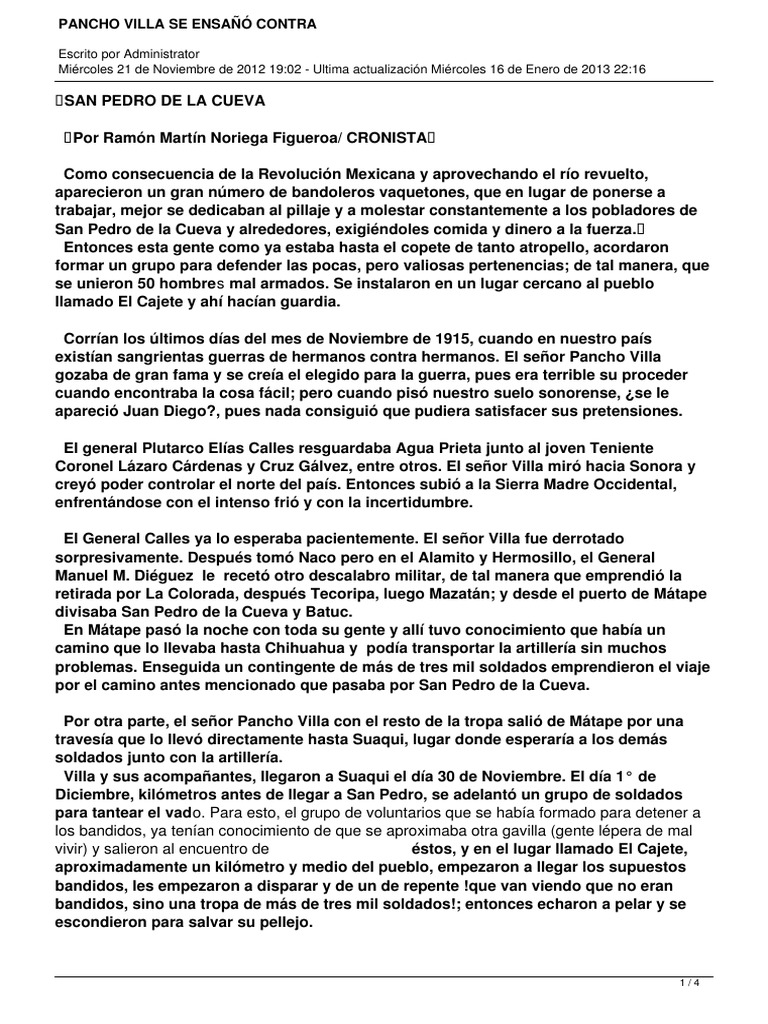 PANCHO VILLA SE ENSAÑÓ CONTRA

Escrito por Administrator
Miércoles 21 de Noviembre de 2012 19:02 - Ultima actualización Miércoles 16 de Enero de 2013 22:16

SAN PEDRO DE LA CUEVA

Por Ramón Martín Noriega Figueroa/ CRONISTA

Como consecuencia de la Revolución Mexicana y aprovechando el río revuelto, aparecieron un gran número de bandoleros vaquetones, que en lugar de ponerse a trabajar, mejor se dedicaban al pillaje y a molestar constantemente a los pobladores de San Pedro de la Cueva y alrededores, exigiéndoles comida y dinero a la fuerza.
Entonces esta gente como ya estaba hasta el copete de tanto atropello, acordaron formar un grupo para defender las pocas, pero valiosas pertenencias; de tal manera, que se unieron 50 hombres mal armados. Se instalaron en un lugar cercano al pueblo llamado El Cajete y ahí hacían guardia.

Corrían los últimos días del mes de Noviembre de 1915, cuando en nuestro país existían sangrientas guerras de hermanos contra hermanos. El señor Pancho Villa gozaba de gran fama y se creía el elegido para la guerra, pues era terrible su proceder cuando encontraba la cosa fácil; pero cuando pisó nuestro suelo sonorense, ¿se le apareció Juan Diego?, pues nada consiguió que pudiera satisfacer sus pretensiones.

El general Plutarco Elías Calles resguardaba Agua Prieta junto al joven Teniente Coronel Lázaro Cárdenas y Cruz Gálvez, entre otros. El señor Villa miró hacia Sonora y creyó poder controlar el norte del país. Entonces subió a la Sierra Madre Occidental, enfrentándose con el intenso frió y con la incertidumbre.

El General Calles ya lo esperaba pacientemente. El señor Villa fue derrotado sorpresivamente. Después tomó Naco pero en el Alamito y Hermosillo, el General Manuel M. Diéguez le recetó otro descalabro militar, de tal manera que emprendió la retirada por La Colorada, después Tecoripa, luego Mazatán; y desde el puerto de Mátape divisaba San Pedro de la Cueva y Batuc.
En Mátape pasó la noche con toda su gente y allí tuvo conocimiento que había un camino que lo llevaba hasta Chihuahua y podía transportar la artillería sin muchos problemas. Enseguida un contingente de más de tres mil soldados emprendieron el viaje por el camino antes mencionado que pasaba por San Pedro de la Cueva.

Por otra parte, el señor Pancho Villa con el resto de la tropa salió de Mátape por una travesía que lo llevó directamente hasta Suaqui, lugar donde esperaría a los demás soldados junto con la artillería.
Villa y sus acompañantes, llegaron a Suaqui el día 30 de Noviembre. El día 1° de Diciembre, kilómetros antes de llegar a San Pedro, se adelantó un grupo de soldados para tantear el vado. Para esto, el grupo de voluntarios que se había formado para detener a los bandidos, ya tenían conocimiento de que se aproximaba otra gavilla (gente lépera de mal vivir) y salieron al encuentro de éstos, y en el lugar llamado El Cajete, aproximadamente un kilómetro y medio del pueblo, empezaron a llegar los supuestos bandidos, les empezaron a disparar y de un de repente !que van viendo que no eran bandidos, sino una tropa de más de tres mil soldados!; entonces echaron a pelar y se escondieron para salvar su pellejo.

1 / 4